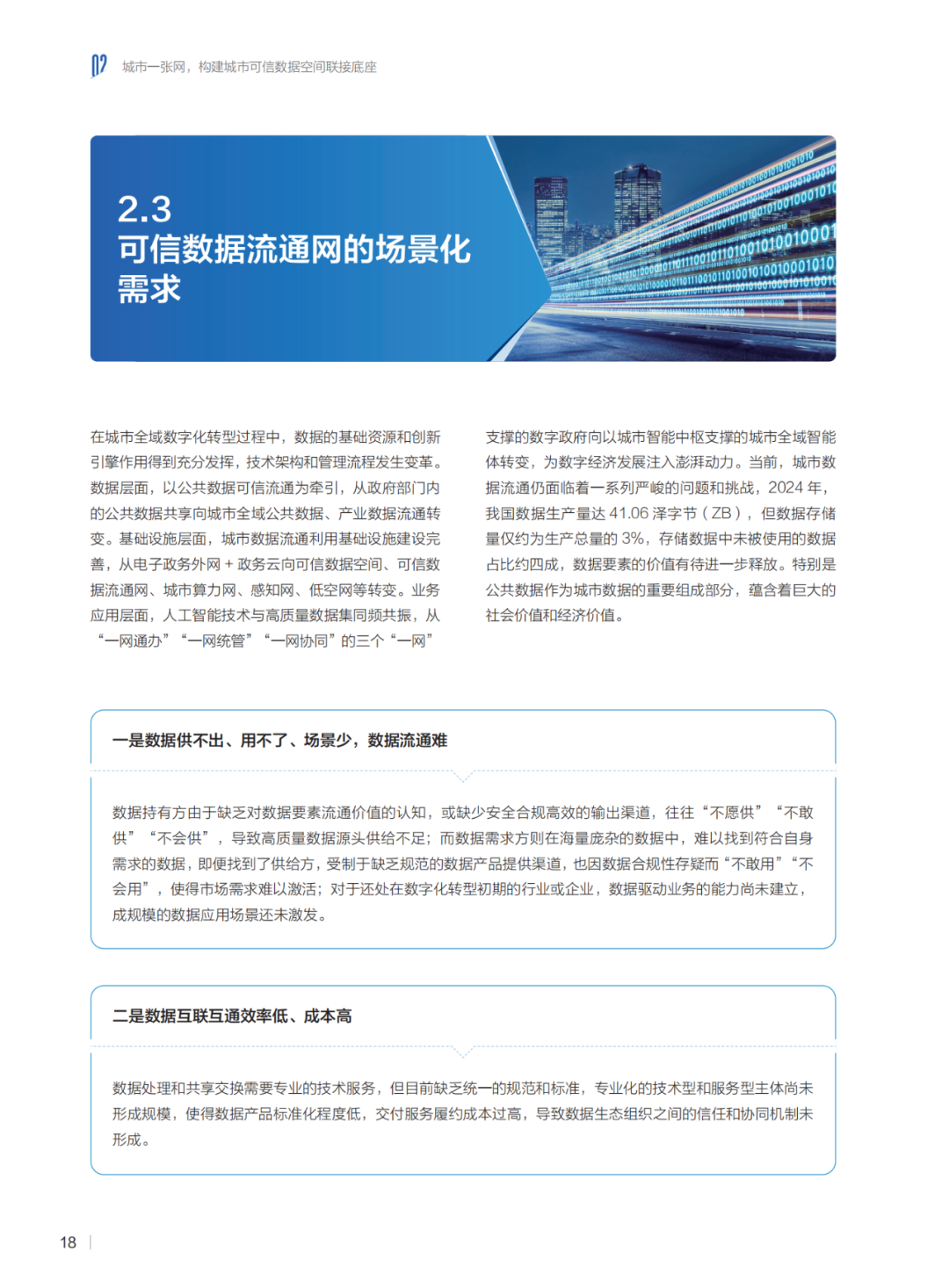 02 城市一张网，构建城市可信数据空间联接底座

2.3
可信数据流通网的场景化需求

在城市全域数字化转型过程中，数据的基础资源和创新引擎作用得到充分发挥，技术架构和管理流程发生变革。数据层面，以公共数据可信流通为牵引，从政府部门内的公共数据共享向城市全域公共数据、产业数据流通转变。基础设施层面，城市数据流通利用基础设施建设完善，从电子政务外网 + 政务云向可信数据空间、可信数据流通网、城市算力网、感知网、低空网等转变。业务应用层面，人工智能技术与高质量数据集同频共振，从“一网通办”“一网统管”“一网协同”的三个“一网”支撑的数字政府向以城市智能中枢支撑的城市全域智能体转变，为数字经济发展注入澎湃动力。当前，城市数据流通仍面临着一系列严峻的问题和挑战，2024 年，我国数据生产量达 41.06 泽字节（ZB），但数据存储量仅约为生产总量的 3%，存储数据中未被使用的数据占比约四成，数据要素的价值有待进一步释放。特别是公共数据作为城市数据的重要组成部分，蕴含着巨大的社会价值和经济价值。

一是数据供不出、用不了、场景少，数据流通难

数据持有方由于缺乏对数据要素流通价值的认知，或缺少安全合规高效的输出渠道，往往“不愿供”“不敢供”“不会供”，导致高质量数据源头供给不足；而数据需求方则在海量庞杂的数据中，难以找到符合自身需求的数据，即便找到了供给方，受制于缺乏规范的数据产品提供渠道，也因数据合规性存疑而“不敢用”“不会用”，使得市场需求难以激活；对于还处在数字化转型初期的行业或企业，数据驱动业务的能力尚未建立，成规模的数据应用场景还未激发。

二是数据互联互通效率低、成本高

数据处理和共享交换需要专业的技术服务，但目前缺乏统一的规范和标准，专业化的技术型和服务型主体尚未形成规模，使得数据产品标准化程度低，交付服务履约成本过高，导致数据生态组织之间的信任和协同机制未形成。

18